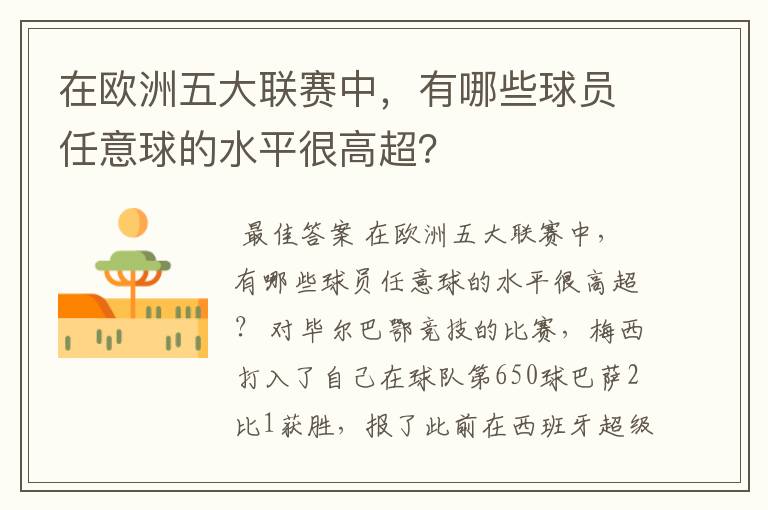 在欧洲五大联赛中，有哪些球员任意球的水平很高超?

最佳答案 在欧洲五大联赛中，有哪些球员任意球的水平很高超? 对毕尔巴鄂竞技的比赛，梅西打入了自己在球队第650球巴萨2比1获胜，报了此前在西班牙超级